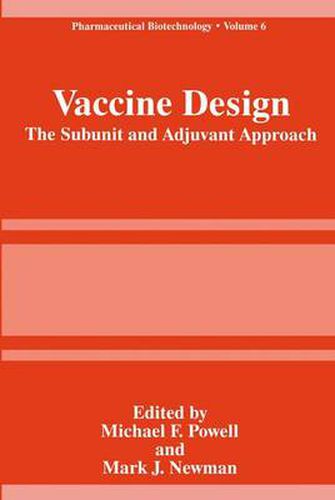 Pharmaceutical Biotechnology • Volume 6

Vaccine Design
The Subunit and Adjuvant Approach

Edited by
Michael F. Powell
and
Mark J. Newman